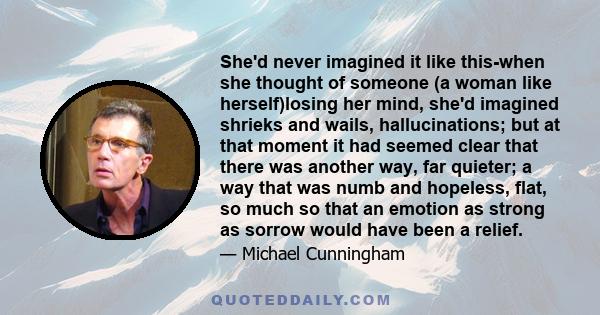 She'd never imagined it like this-when she thought of someone (a woman like herself)losing her mind, she'd imagined shrieks and wails, hallucinations; but at that moment it had seemed clear that there was another way, far quieter; a way that was numb and hopeless, flat, so much so that an emotion as strong as sorrow would have been a relief.

— Michael Cunningham

QUOTEDDAILY.COM